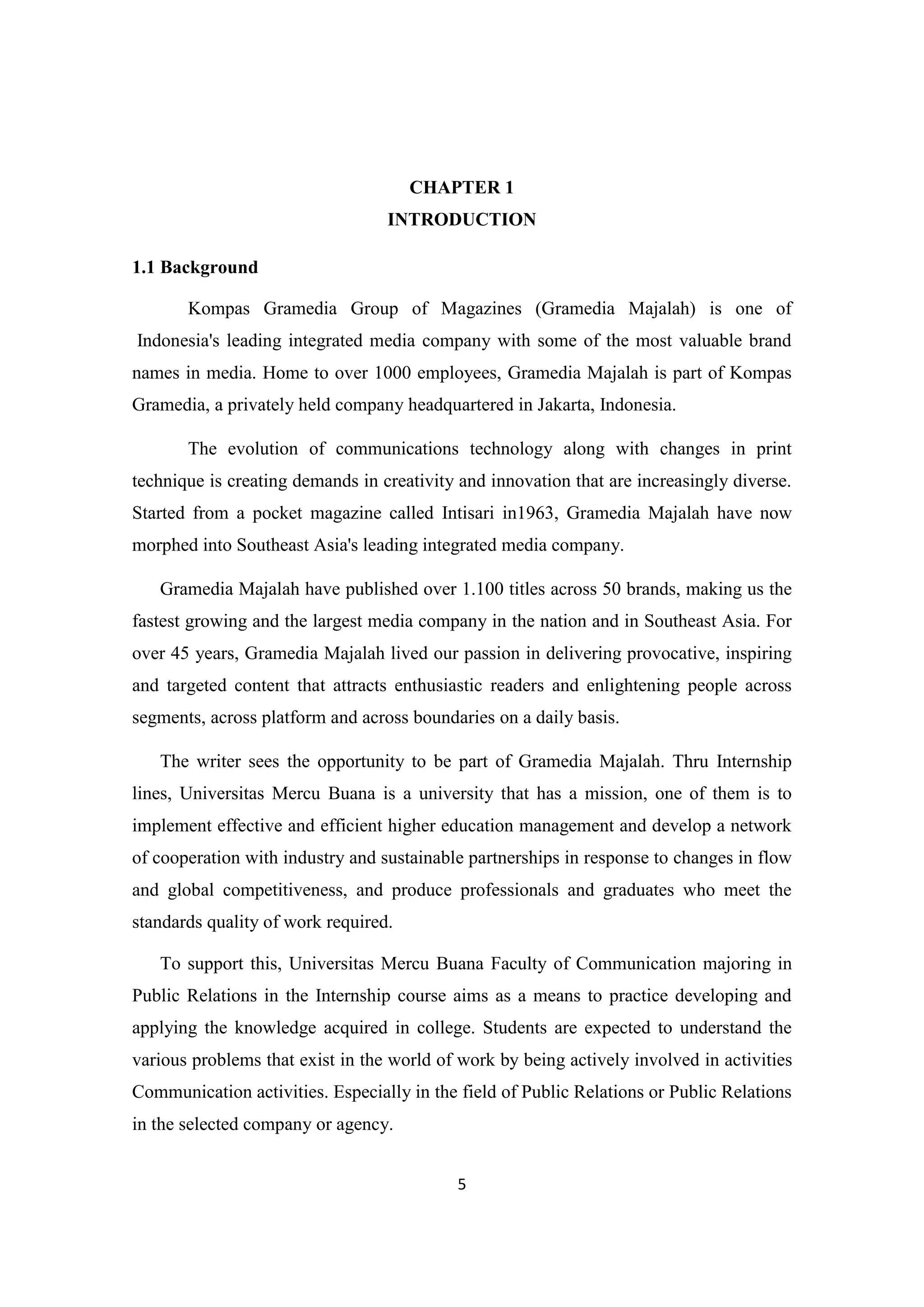 CHAPTER 1
INTRODUCTION

1.1 Background

Kompas Gramedia Group of Magazines (Gramedia Majalah) is one of Indonesia's leading integrated media company with some of the most valuable brand names in media. Home to over 1000 employees, Gramedia Majalah is part of Kompas Gramedia, a privately held company headquartered in Jakarta, Indonesia.

The evolution of communications technology along with changes in print technique is creating demands in creativity and innovation that are increasingly diverse. Started from a pocket magazine called Intisari in1963, Gramedia Majalah have now morphed into Southeast Asia's leading integrated media company.

Gramedia Majalah have published over 1.100 titles across 50 brands, making us the fastest growing and the largest media company in the nation and in Southeast Asia. For over 45 years, Gramedia Majalah lived our passion in delivering provocative, inspiring and targeted content that attracts enthusiastic readers and enlightening people across segments, across platform and across boundaries on a daily basis.

The writer sees the opportunity to be part of Gramedia Majalah. Thru Internship lines, Universitas Mercu Buana is a university that has a mission, one of them is to implement effective and efficient higher education management and develop a network of cooperation with industry and sustainable partnerships in response to changes in flow and global competitiveness, and produce professionals and graduates who meet the standards quality of work required.

To support this, Universitas Mercu Buana Faculty of Communication majoring in Public Relations in the Internship course aims as a means to practice developing and applying the knowledge acquired in college. Students are expected to understand the various problems that exist in the world of work by being actively involved in activities Communication activities. Especially in the field of Public Relations or Public Relations in the selected company or agency.

5